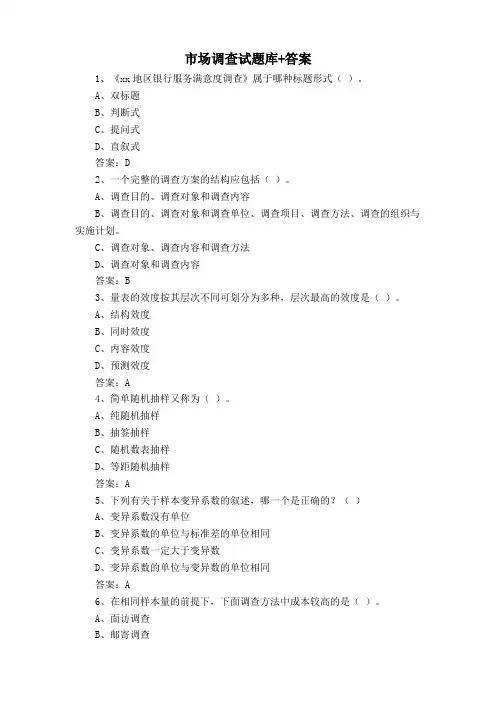 市场调查试题库+答案

1、《xx 地区银行服务满意度调查》属于哪种标题形式（ ）。

A、双标题

B、判断式

C、提问式

D、直叙式

答案：D

2、一个完整的调查方案的结构应包括（ ）。

A、调查目的、调查对象和调查内容

B、调查目的、调查对象和调查单位、调查项目、调查方法、调查的组织与实施计划。

C、调查对象、调查内容和调查方法

D、调查对象和调查内容

答案：B

3、量表的效度按其层次不同可划分为多种，层次最高的效度是（ ）。

A、结构效度

B、同时效度

C、内容效度

D、预测效度

答案：A

4、简单随机抽样又称为（ ）。

A、纯随机抽样

B、抽签抽样

C、随机数表抽样

D、等距随机抽样

答案：A

5、下列有关于样本变异系数的叙述，哪一个是正确的？（ ）

A、变异系数没有单位

B、变异系数的单位与标准差的单位相同

C、变异系数一定大于变异数

D、变异系数的单位与变异数的单位相同

答案：A

6、在相同样本量的前提下，下面调查方法中成本较高的是（ ）。

A、面访调查

B、邮寄调查